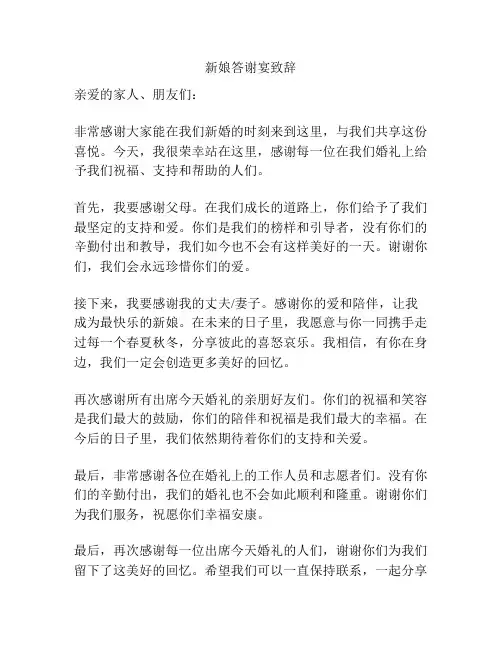 新娘答谢宴致辞

亲爱的家人、朋友们：

非常感谢大家能在我们新婚的时刻来到这里，与我们共享这份喜悦。今天，我很荣幸站在这里，感谢每一位在我们婚礼上给予我们祝福、支持和帮助的人们。

首先，我要感谢父母。在我们成长的道路上，你们给予了我们最坚定的支持和爱。你们是我们的榜样和引导者，没有你们的辛勤付出和教导，我们如今也不会有这样美好的一天。谢谢你们，我们会永远珍惜你们的爱。

接下来，我要感谢我的丈夫/妻子。感谢你的爱和陪伴，让我成为最快乐的新娘。在未来的日子里，我愿意与你一同携手走过每一个春夏秋冬，分享彼此的喜怒哀乐。我相信，有你在身边，我们一定会创造更多美好的回忆。

再次感谢所有出席今天婚礼的亲朋好友们。你们的祝福和笑容是我们最大的鼓励，你们的陪伴和祝福是我们最大的幸福。在今后的日子里，我们依然期待着你们的支持和关爱。

最后，非常感谢各位在婚礼上的工作人员和志愿者们。没有你们的辛勤付出，我们的婚礼也不会如此顺利和隆重。谢谢你们为我们服务，祝愿你们幸福安康。

最后，再次感谢每一位出席今天婚礼的人们，谢谢你们为我们留下了这美好的回忆。希望我们可以一直保持联系，一起分享